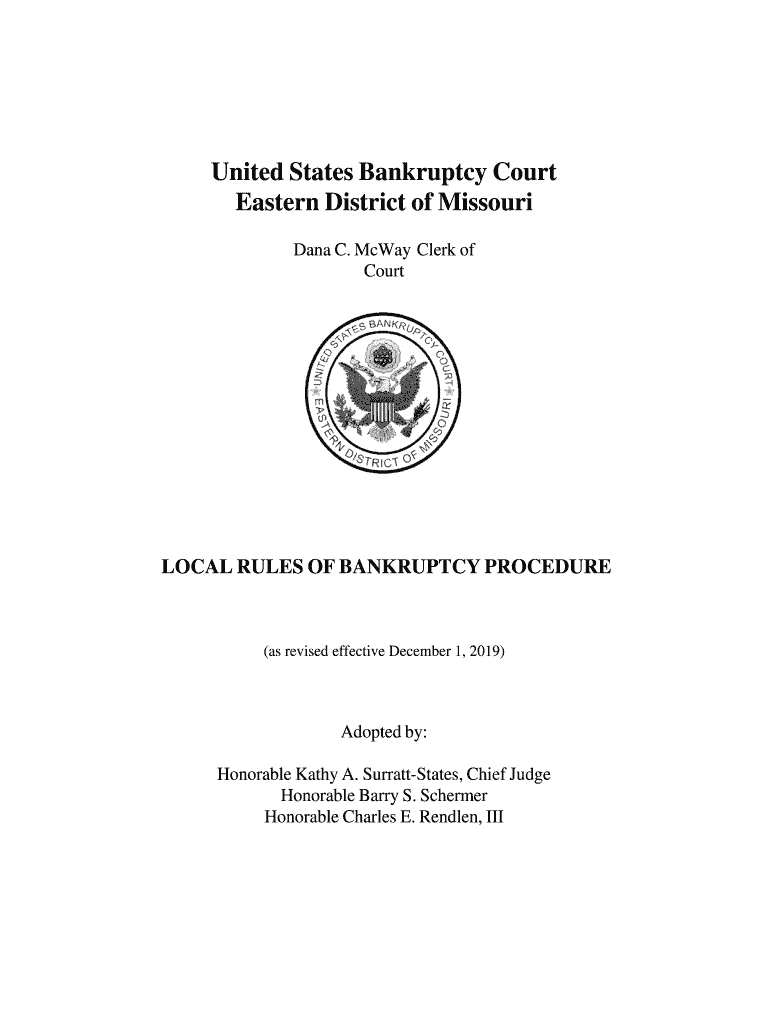 United States Bankruptcy Court
Eastern District of Missouri

Dana C. McWay Clerk of Court

UNITED STATES BANKRUPTCY COURT EASTERN DISTRICT OF MISSOURI

LOCAL RULES OF BANKRUPTCY PROCEDURE

(as revised effective December 1, 2019)

Adopted by:

Honorable Kathy A. Surratt-States, Chief Judge
Honorable Barry S. Schermer
Honorable Charles E. Rendlen, III